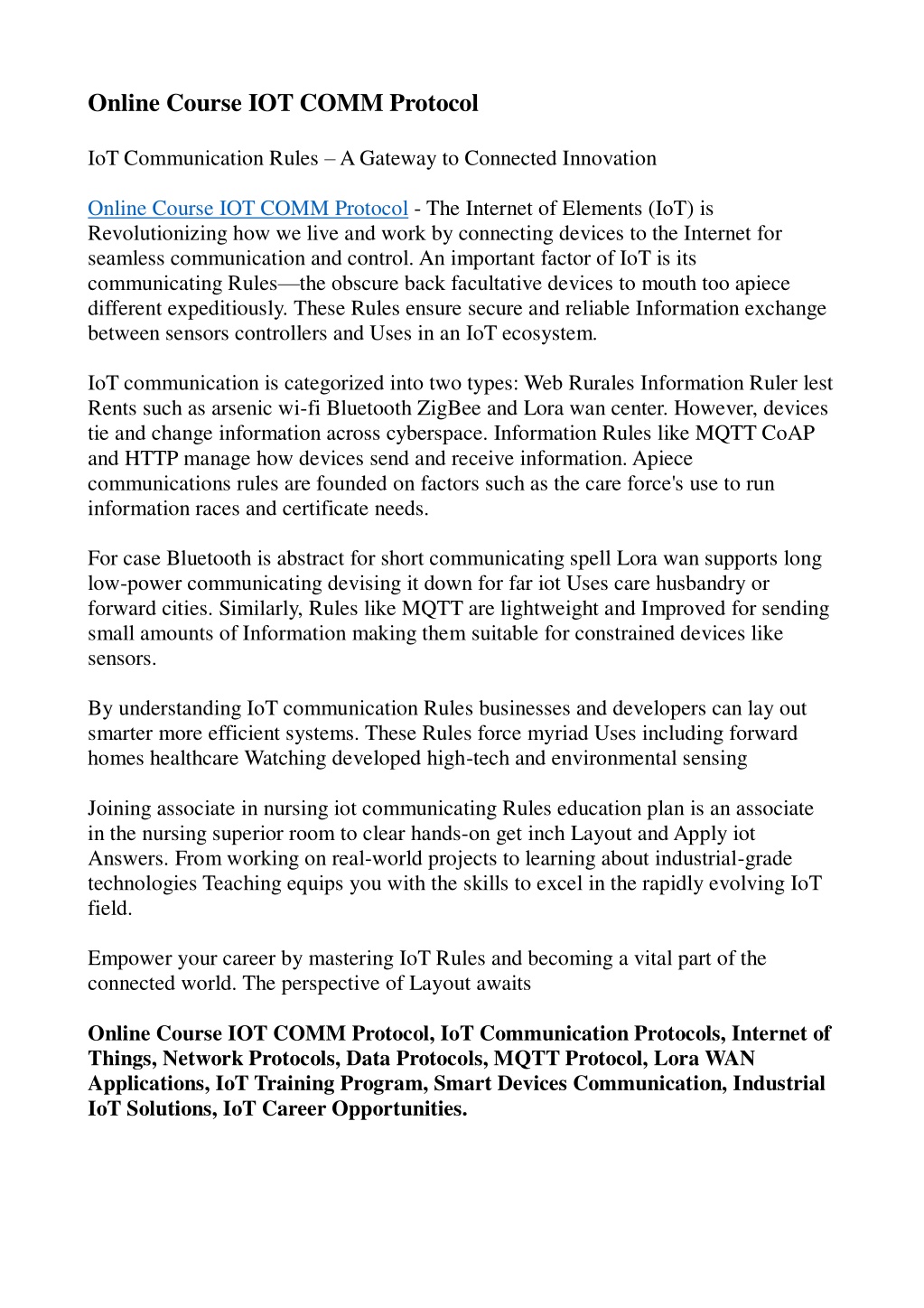 Online Course IOT COMM Protocol

IoT Communication Rules – A Gateway to Connected Innovation

Online Course IOT COMM Protocol - The Internet of Elements (IoT) is Revolutionizing how we live and work by connecting devices to the Internet for seamless communication and control. An important factor of IoT is its communicating Rules—the obscure back facultative devices to mouth too apiece different expeditiously. These Rules ensure secure and reliable Information exchange between sensors controllers and Uses in an IoT ecosystem.

IoT communication is categorized into two types: Web Rurales Information Ruler lest Rents such as arsenic wi-fi Bluetooth ZigBee and Lora wan center. However, devices tie and change information across cyberspace. Information Rules like MQTT CoAP and HTTP manage how devices send and receive information. Apiece communications rules are founded on factors such as the care force's use to run information races and certificate needs.

For case Bluetooth is abstract for short communicating spell Lora wan supports long low-power communicating devising it down for far iot Uses care husbandry or forward cities. Similarly, Rules like MQTT are lightweight and Improved for sending small amounts of Information making them suitable for constrained devices like sensors.

By understanding IoT communication Rules businesses and developers can lay out smarter more efficient systems. These Rules force myriad Uses including forward homes healthcare Watching developed high-tech and environmental sensing

Joining associate in nursing iot communicating Rules education plan is an associate in the nursing superior room to clear hands-on get inch Layout and Apply iot Answers. From working on real-world projects to learning about industrial-grade technologies Teaching equips you with the skills to excel in the rapidly evolving IoT field.

Empower your career by mastering IoT Rules and becoming a vital part of the connected world. The perspective of Layout awaits

Online Course IOT COMM Protocol, IoT Communication Protocols, Internet of Things, Network Protocols, Data Protocols, MQTT Protocol, Lora WAN Applications, IoT Training Program, Smart Devices Communication, Industrial IoT Solutions, IoT Career Opportunities.